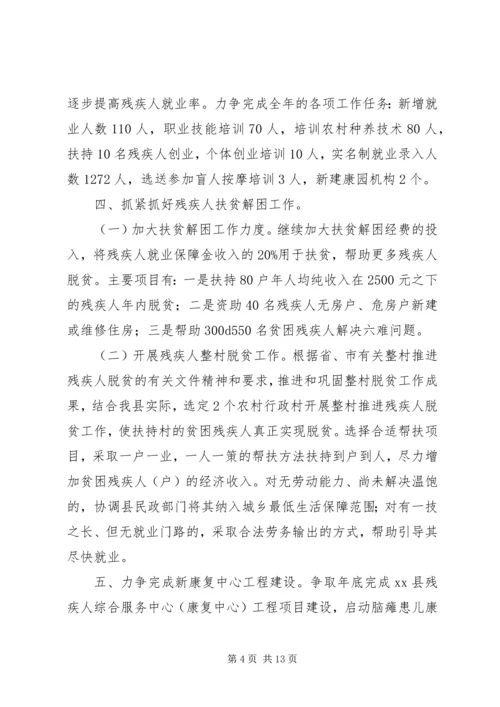 逐步提高残疾人就业率。力争完成全年的各项工作任务：新增就业人数110人，职业技能培训70人，培训农村种养技术80人，扶持10名残疾人创业，个体创业培训10人，实名制就业录入人数1272人，选送参加盲人按摩培训3人，新建康园机构2个。

四、抓紧抓好残疾人扶贫解困工作。

（一）加大扶贫解困工作力度。继续加大扶贫解困经费的投入，将残疾人就业保障金收入的20%用于扶贫，帮助更多残疾人脱贫。主要项目有：一是扶持80户年人均纯收入在2500元之下的残疾人年内脱贫；二是资助40名残疾人无房户、危房户新建或维修住房；三是帮助300d550名贫困残疾人解决六难问题。

（二）开展残疾人整村脱贫工作。根据省、市有关整村推进残疾人脱贫的有关文件精神和要求，推进和巩固整村脱贫工作成果，结合我县实际，选定2个农村行政村开展整村推进残疾人脱贫工作，使扶持村的贫困残疾人真正实现脱贫。选择合适帮扶项目，采取一户一业，一人一策的帮扶方法扶持到户到人，尽力增加贫困残疾人（户）的经济收入。对无劳动能力、尚未解决温饱的，协调县民政部门将其纳入城乡最低生活保障范围；对有一技之长、但无就业门路的，采取合法劳务输出的方式，帮助引导其尽快就业。

五、力争完成新康复中心工程建设。争取年底完成xx县残疾人综合服务中心（康复中心）工程项目建设，启动脑瘫患儿康

第4页 共13页